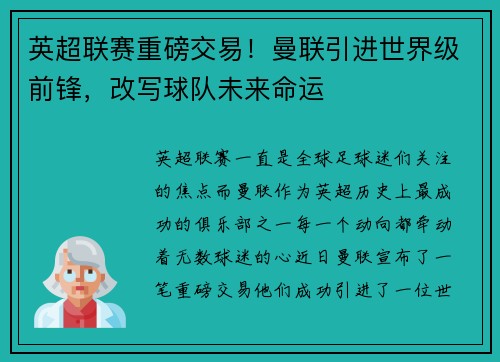 英超联赛重磅交易！曼联引进世界级前锋，改写球队未来命运

英超联赛一直是全球足球迷们关注的焦点而曼联作为英超历史上最成功的俱乐部之一每一个动向都牵动着无数球迷的心近日曼联宣布了一笔重磅交易他们成功引进了一位世